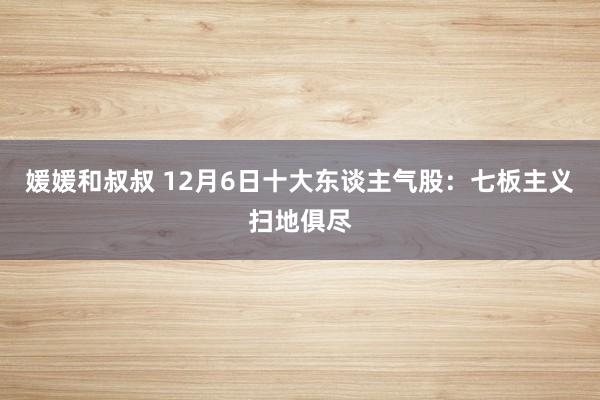 媛媛和叔叔 12月6日十大东谈主气股：七板主义扫地俱尽